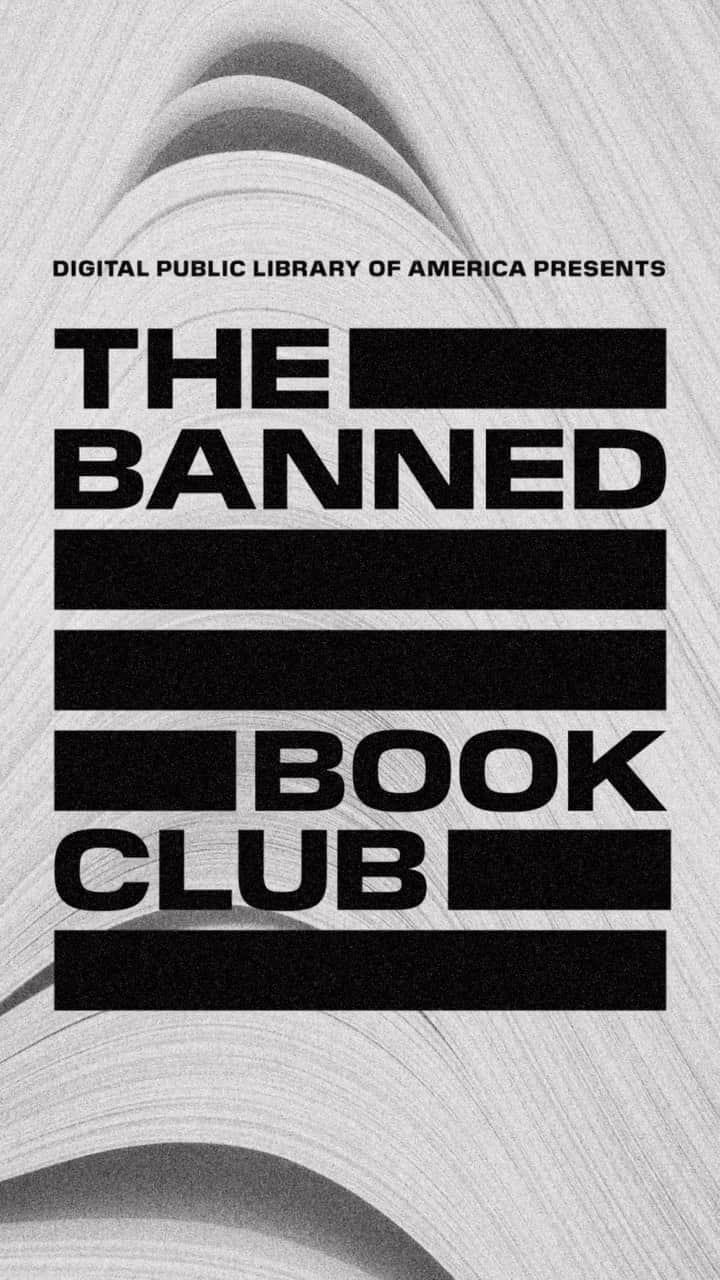 DIGITAL PUBLIC LIBRARY OF AMERICA PRESENTS

THE BANNED BOOK CLUB